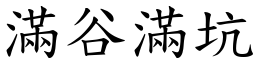 满谷满坑